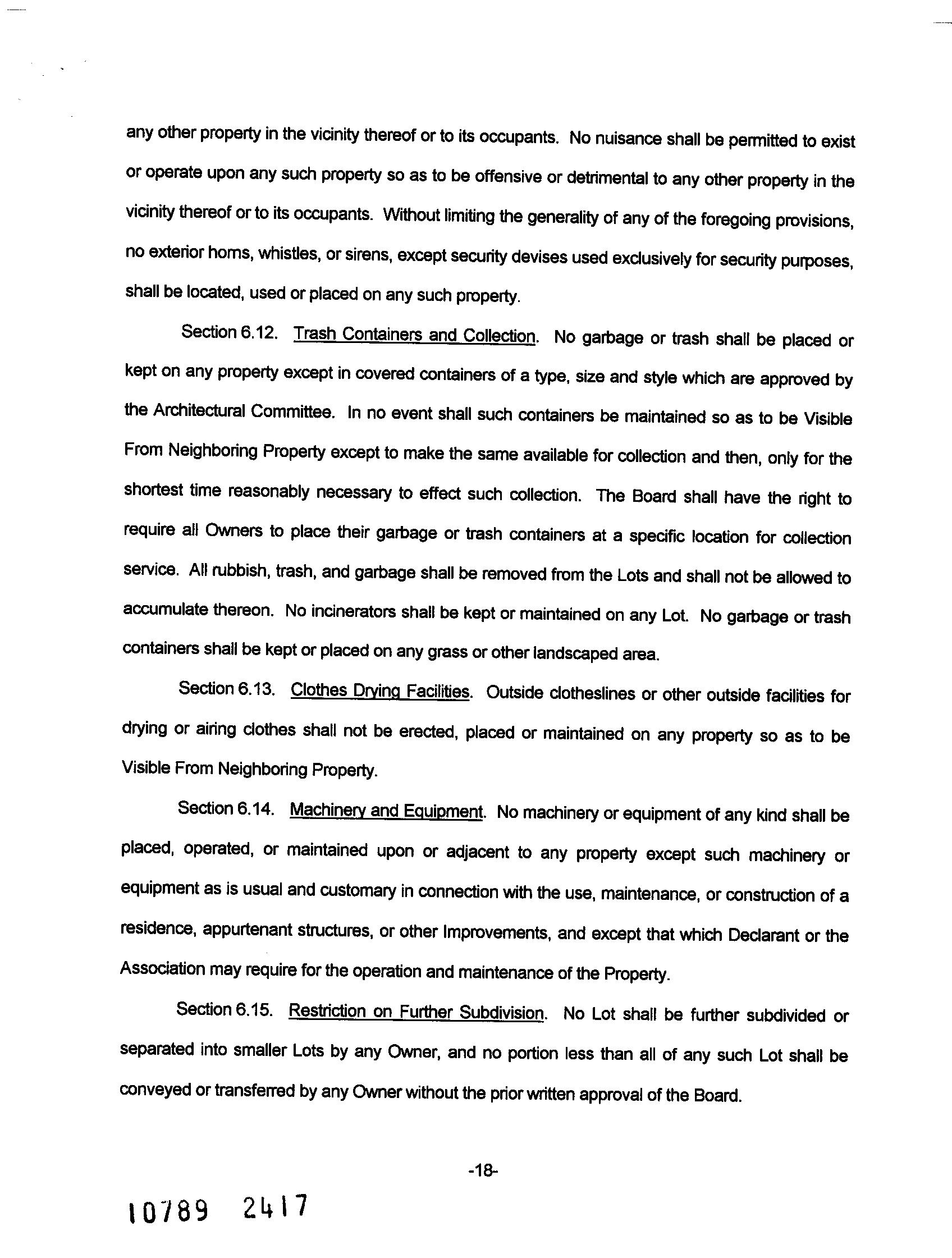 any other property in the vicinity thereof or to its occupants. No nuisance shall be permitted to exist or operate upon any such property so as to be offensive or detrimental to any other property in the vicinity thereof or to its occupants. Without limiting the generality of any of the foregoing provisions, no exterior horns, whistles, or sirens, except security devises used exclusively for security purposes, shall be located, used or placed on any such property.

Section 6.12. Trash Containers and Collection. No garbage or trash shall be placed or kept on any property except in covered containers of a type, size and style which are approved by the Architectural Committee. In no event shall such containers be maintained so as to be Visible From Neighboring Property except to make the same available for collection and then, only for the shortest time reasonably necessary to effect such collection. The Board shall have the right to require all Owners to place their garbage or trash containers at a specific location for collection service. All rubbish, trash, and garbage shall be removed from the Lots and shall not be allowed to accumulate thereon. No incinerators shall be kept or maintained on any Lot. No garbage or trash containers shall be kept or placed on any grass or other landscaped area.

Section 6.13. Clothes Drying Facilities. Outside clotheslines or other outside facilities for drying or airing clothes shall not be erected, placed or maintained on any property so as to be Visible From Neighboring Property.

Section 6.14. Machinery and Equipment. No machinery or equipment of any kind shall be placed, operated, or maintained upon or adjacent to any property except such machinery or equipment as is usual and customary in connection with the use, maintenance, or construction of a residence, appurtenant structures, or other Improvements, and except that which Declarant or the Association may require for the operation and maintenance of the Property.

Section 6.15. Restriction on Further Subdivision. No Lot shall be further subdivided or separated into smaller Lots by any Owner, and no portion less than all of any such Lot shall be conveyed or transferred by any Owner without the prior written approval of the Board.

-18-

10789 2417